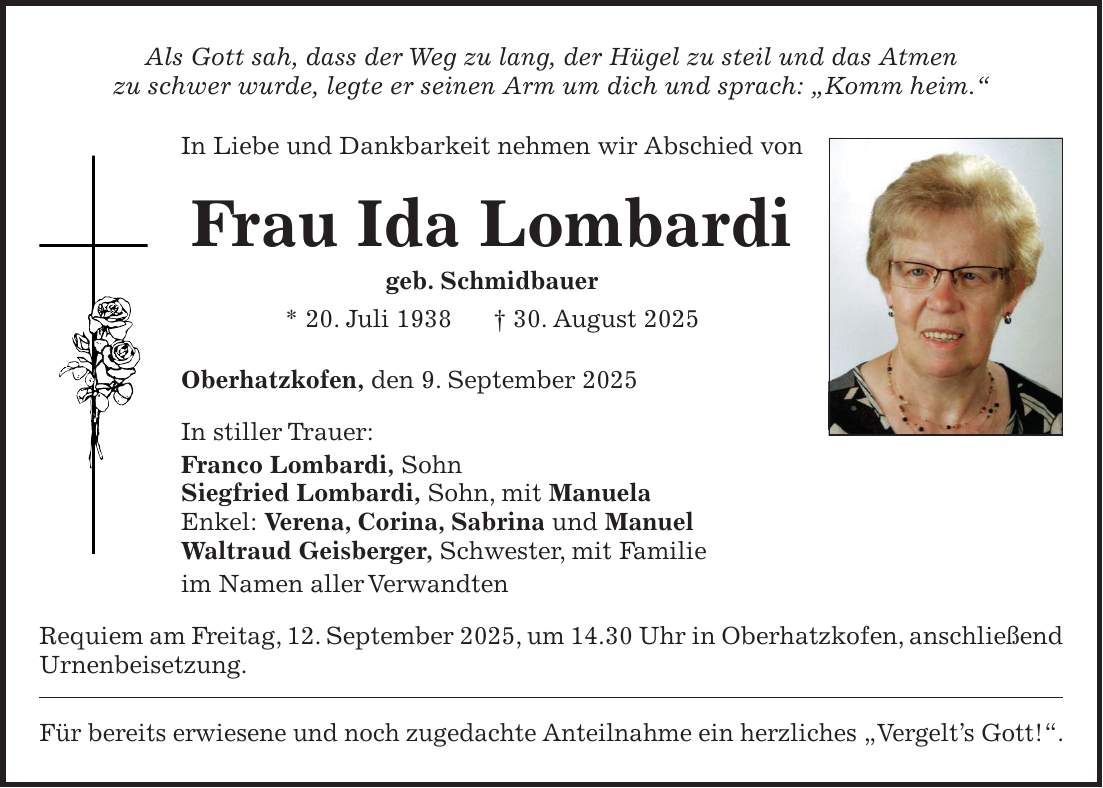 Als Gott sah, dass der Weg zu lang, der Hügel zu steil und das Atmen zu schwer wurde, legte er seinen Arm um dich und sprach: „Komm heim.“

In Liebe und Dankbarkeit nehmen wir Abschied von

Frau Ida Lombardi

geb. Schmidbauer

* 20. Juli 1938 † 30. August 2025

Oberhatzkofen, den 9. September 2025

In stiller Trauer:
Franco Lombardi, Sohn
Siegfried Lombardi, Sohn, mit Manuela
Enkel: Verena, Corina, Sabrina und Manuel
Waltraud Geisberger, Schwester, mit Familie
im Namen aller Verwandten

Requiem am Freitag, 12. September 2025, um 14.30 Uhr in Oberhatzkofen, anschließend Urnenbeisetzung.

Für bereits erwiesene und noch zugedachte Anteilnahme ein herzliches „Vergelt’s Gott!“.